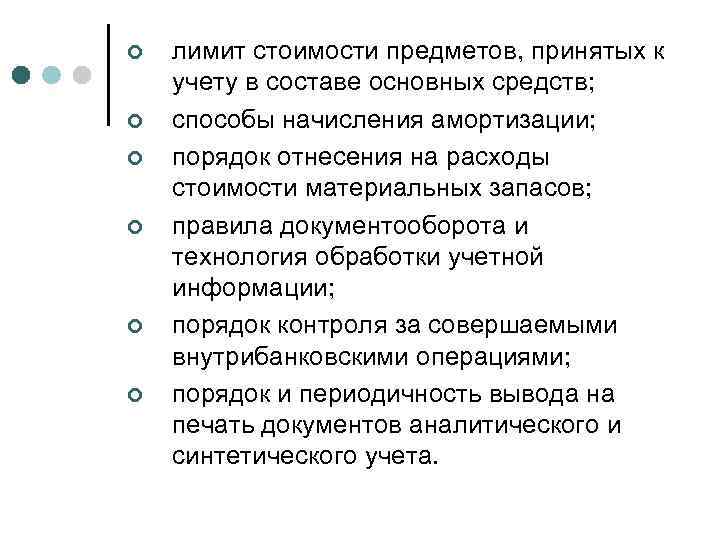 лимит стоимости предметов, принятых к учету в составе основных средств;

способы начисления амортизации;

порядок отнесения на расходы стоимости материальных запасов;

правила документооборота и технология обработки учетной информации;

порядок контроля за совершаемыми внутрибанковскими операциями;

порядок и периодичность вывода на печать документов аналитического и синтетического учета.